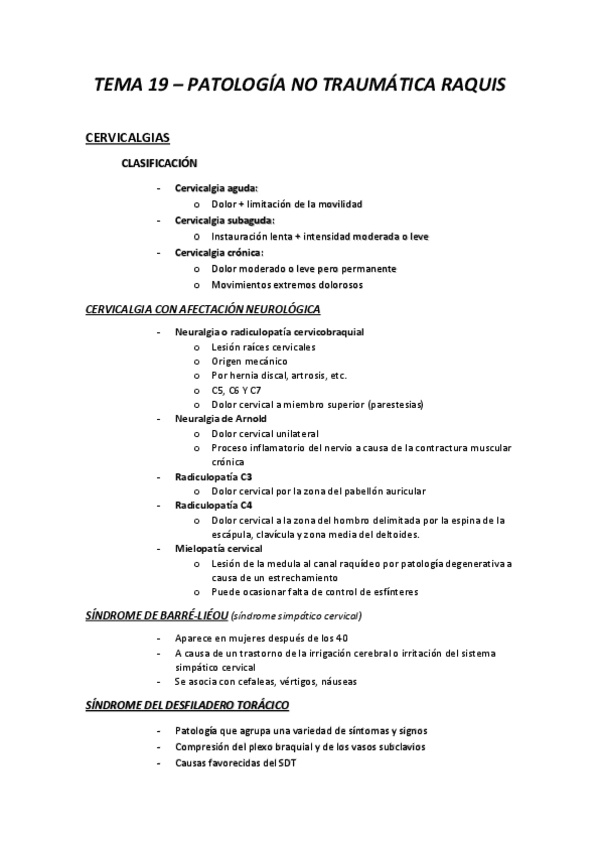 TEMA 19 – PATOLOGÍA NO TRAUMÁTICA RAQUIS

CERVICALGIAS

CLASIFICACIÓN

- Cervicalgia aguda:
  o Dolor + limitación de la movilidad
- Cervicalgia subaguda:
  o Instauración lenta + intensidad moderada o leve
- Cervicalgia crónica:
  o Dolor moderado o leve pero permanente
  o Movimientos extremos dolorosos

CERVICALGIA CON AFECTACIÓN NEUROLÓGICA

- Neuralgia o radiculopatía cervicobraquial
  o Lesión raíces cervicales
  o Origen mecánico
  o Por hernia discal, artrosis, etc.
  o C5, C6 Y C7
  o Dolor cervical a miembro superior (parestesias)
- Neuralgia de Arnold
  o Dolor cervical unilateral
  o Proceso inflamatorio del nervio a causa de la contractura muscular crónica
- Radiculopatía C3
  o Dolor cervical por la zona del pabellón auricular
- Radiculopatía C4
  o Dolor cervical a la zona del hombro delimitada por la espina de la escápula, clavícula y zona media del deltoides.
- Mielopatía cervical
  o Lesión de la medula al canal raquídeo por patología degenerativa a causa de un estrechamiento
  o Puede ocasionar falta de control de esfínteres

SÍNDROME DE BARRÉ-LIÉOU (síndrome simpático cervical)

- Aparece en mujeres después de los 40
- A causa de un trastorno de la irrigación cerebral o irritación del sistema simpático cervical
- Se asocia con cefaleas, vértigos, náuseas

SÍNDROME DEL DESFILADERO TORÁCICO

- Patología que agrupa una variedad de síntomas y signos
- Compresión del plexo braquial y de los vasos subclavios
- Causas favorecidas del SDT